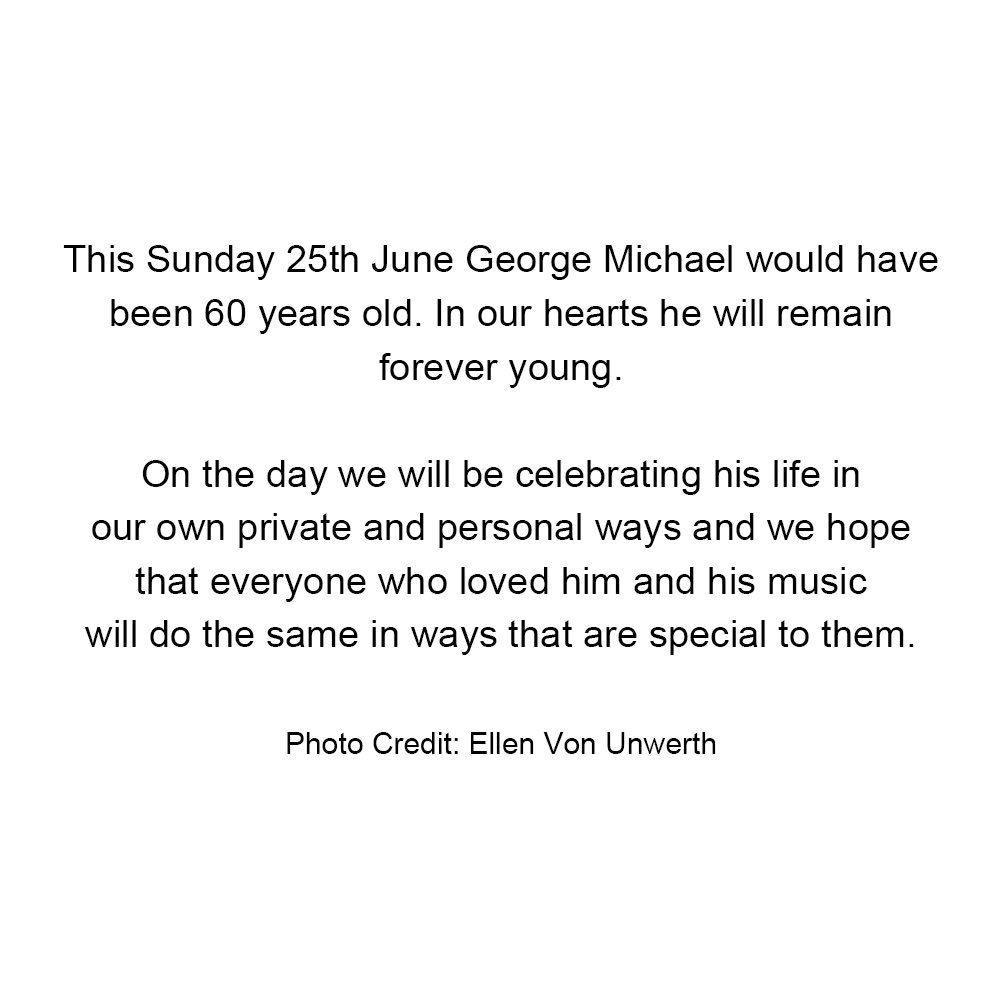 This Sunday 25th June George Michael would have been 60 years old. In our hearts he will remain forever young.

On the day we will be celebrating his life in our own private and personal ways and we hope that everyone who loved him and his music will do the same in ways that are special to them.

Photo Credit: Ellen Von Unwerth